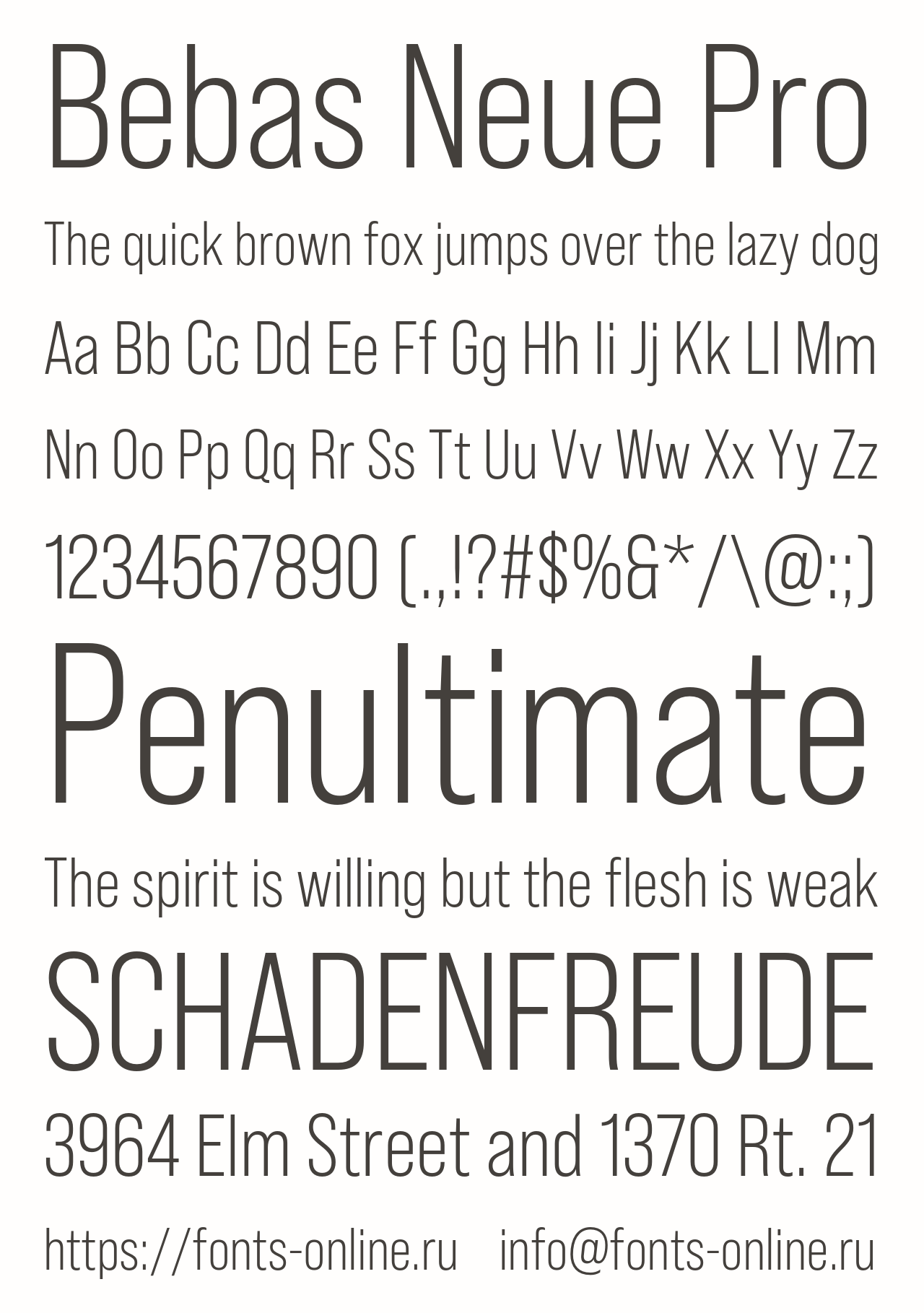 Bebas Neue Pro

The quick brown fox jumps over the lazy dog

Aa Bb Cc Dd Ee Ff Gg Hh Ii Jj Kk Ll Mm

Nn Oo Pp Qq Rr Ss Tt Uu Vv Ww Xx Yy Zz

1234567890 (.,!?#$%&*/\@:;)

Penultimate

The spirit is willing but the flesh is weak

SCHADENFREUDE

3964 Elm Street and 1370 Rt. 21

https://fonts-online.ru info@fonts-online.ru